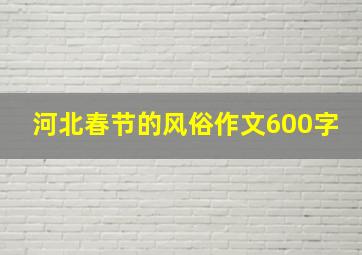 河北春节的风俗作文600字